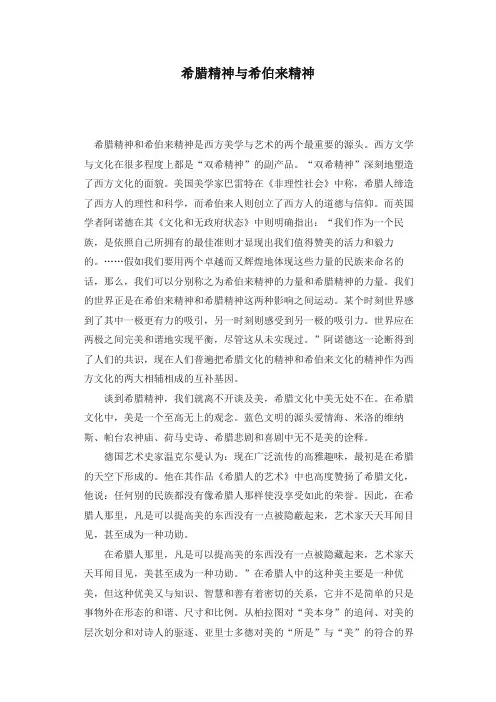 希腊精神与希伯来精神

希腊精神和希伯来精神是西方美学与艺术的两个最重要的源头。西方文学与文化在很多程度上都是“双希精神”的副产品。“双希精神”深刻地塑造了西方文化的面貌。美国美学家巴雷特在《非理性社会》中称，希腊人缔造了西方人的理性和科学，而希伯来人则创立了西方人的道德与信仰。而英国学者阿诺德在其《文化和无政府状态》中则明确指出：“我们作为一个民族，是依照自己所拥有的最佳准则才显现出我们值得赞美的活力和毅力的。……假如我们要用两个卓越而又辉煌地体现这些力量的民族来命名的话，那么，我们可以分别称之为希伯来精神的力量和希腊精神的力量。我们的世界正是在希伯来精神和希腊精神这两种影响之间运动。某个时刻世界感到了其中一极更有力的吸引，另一时刻则感受到另一极的吸引力。世界应在两极之间完美和谐地实现平衡，尽管这从未实现过。”阿诺德这一论断得到了人们的共识，现在人们普遍把希腊文化的精神和希伯来文化的精神作为西方文化的两大相辅相成的互补基因。

谈到希腊精神，我们就离不开谈及美，希腊文化中美无处不在。在希腊文化中，美是一个至高无上的观念。蓝色文明的源头爱情海、米洛的维纳斯、帕台农神庙、荷马史诗、希腊悲剧和喜剧中无不是美的诠释。

德国艺术史家温克尔曼认为：现在广泛流传的高雅趣味，最初是在希腊的天空下形成的。他在其作品《希腊人的艺术》中也高度赞扬了希腊文化，他说：任何别的民族都没有像希腊人那样使没享受如此的荣誉。因此，在希腊人那里，凡是可以提高美的东西没有一点被隐蔽起来，艺术家天天耳闻目见，甚至成为一种功勋。

在希腊人那里，凡是可以提高美的东西没有一点被隐藏起来，艺术家天天耳闻目见，美甚至成为一种功勋。”在希腊人中的这种美主要是一种优美，但这种优美又与知识、智慧和善有着密切的关系，它并不是简单的只是事物外在形态的和谐、尺寸和比例。从柏拉图对“美本身”的追问、对美的层次划分和对诗人的驱逐、亚里士多德对美的“所是”与“美”的符合的界